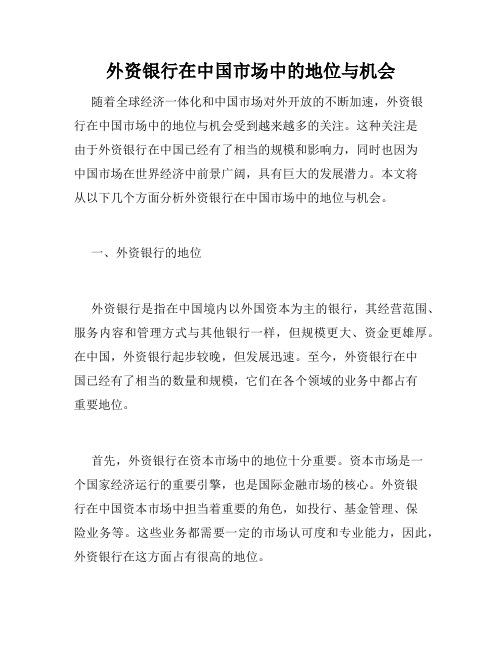 外资银行在中国市场中的地位与机会

随着全球经济一体化和中国市场对外开放的不断加速，外资银行在中国市场中的地位与机会受到越来越多的关注。这种关注是由于外资银行在中国已经有了相当的规模和影响力，同时也因为中国市场在世界经济中前景广阔，具有巨大的发展潜力。本文将从以下几个方面分析外资银行在中国市场中的地位与机会。

一、外资银行的地位

外资银行是指在中国境内以外国资本为主的银行，其经营范围、服务内容和管理方式与其他银行一样，但规模更大、资金更雄厚。在中国，外资银行起步较晚，但发展迅速。至今，外资银行在中国已经有了相当的数量和规模，它们在各个领域的业务中都占有重要地位。

首先，外资银行在资本市场中的地位十分重要。资本市场是一个国家经济运行的重要引擎，也是国际金融市场的核心。外资银行在中国资本市场中担当着重要的角色，如投行、基金管理、保险业务等。这些业务都需要一定的市场认可度和专业能力，因此，外资银行在这方面占有很高的地位。